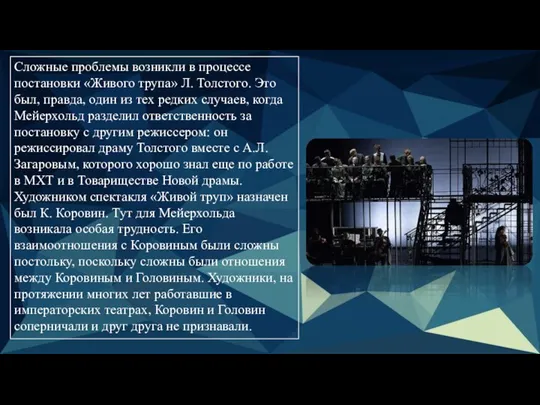 Сложные проблемы возникли в процессе постановки «Живого трупа» Л. Толстого. Это был, правда, один из тех редких случаев, когда Мейерхольд разделил ответственность за постановку с другим режиссером: он режиссировал драму Толстого вместе с А.Л. Загаровым, которого хорошо знал еще по работе в МХТ и в Товариществе Новой драмы. Художником спектакля «Живой труп» назначен был К. Коровин. Тут для Мейерхольда возникала особая трудность. Его взаимоотношения с Коровиным были сложны постольку, поскольку сложны были отношения между Коровиным и Головиным. Художники, на протяжении многих лет работавшие в императорских театрах, Коровин и Головин соперничали и друг друга не признавали.